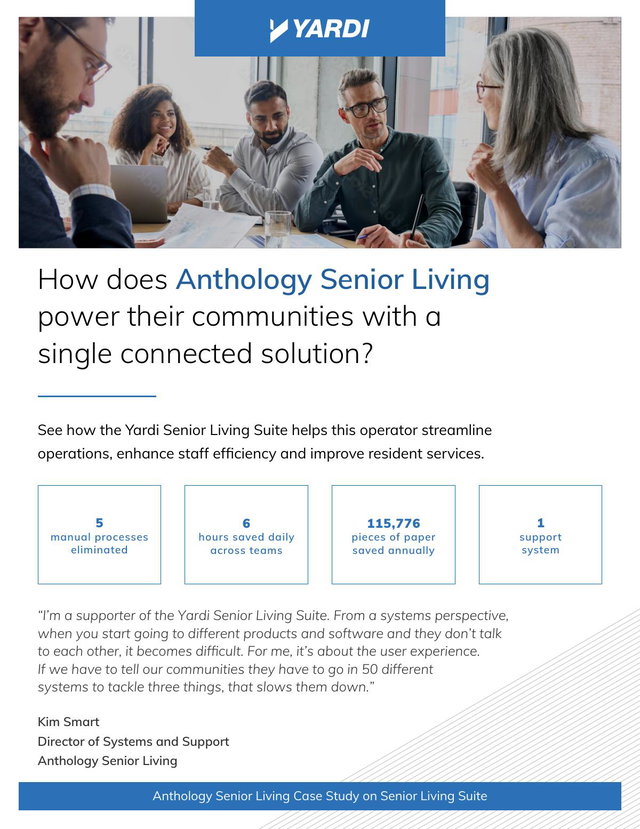 YARDI

How does Anthology Senior Living power their communities with a single connected solution?

See how the Yardi Senior Living Suite helps this operator streamline operations, enhance staff efficiency and improve resident services.

5
manual processes eliminated

6
hours saved daily across teams

115,776
pieces of paper saved annually

1
support system

"I'm a supporter of the Yardi Senior Living Suite. From a systems perspective, when you start going to different products and software and they don't talk to each other, it becomes difficult. For me, it's about the user experience. If we have to tell our communities they have to go in 50 different systems to tackle three things, that slows them down."

Kim Smart
Director of Systems and Support
Anthology Senior Living

Anthology Senior Living Case Study on Senior Living Suite